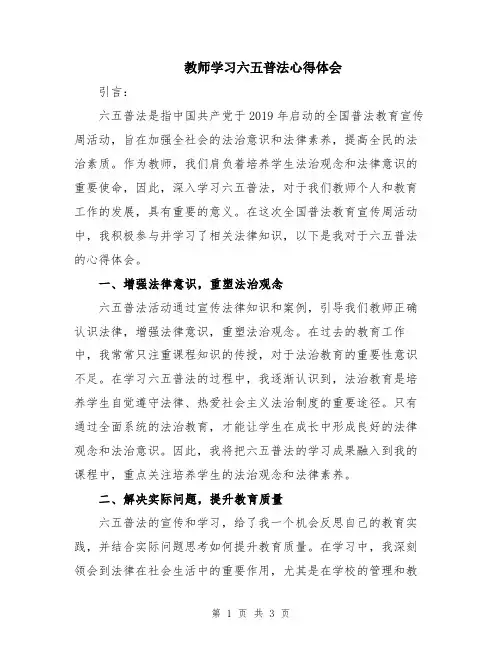 教师学习六五普法心得体会

引言：

六五普法是指中国共产党于2019年启动的全国普法教育宣传周活动，旨在加强全社会的法治意识和法律素养，提高全民的法治素质。作为教师，我们肩负着培养学生法治观念和法律意识的重要使命，因此，深入学习六五普法，对于我们教师个人和教育工作的发展，具有重要的意义。在这次全国普法教育宣传周活动中，我积极参与并学习了相关法律知识，以下是我对于六五普法的心得体会。

一、增强法律意识，重塑法治观念

六五普法活动通过宣传法律知识和案例，引导我们教师正确认识法律，增强法律意识，重塑法治观念。在过去的教育工作中，我常常只注重课程知识的传授，对于法治教育的重要性意识不足。在学习六五普法的过程中，我逐渐认识到，法治教育是培养学生自觉遵守法律、热爱社会主义法治制度的重要途径。只有通过全面系统的法治教育，才能让学生在成长中形成良好的法律观念和法治意识。因此，我将把六五普法的学习成果融入到我的课程中，重点关注培养学生的法治观念和法律素养。

二、解决实际问题，提升教育质量

六五普法的宣传和学习，给了我一个机会反思自己的教育实践，并结合实际问题思考如何提升教育质量。在学习中，我深刻领会到法律在社会生活中的重要作用，尤其是在学校的管理和教

第 1 页 共 3 页